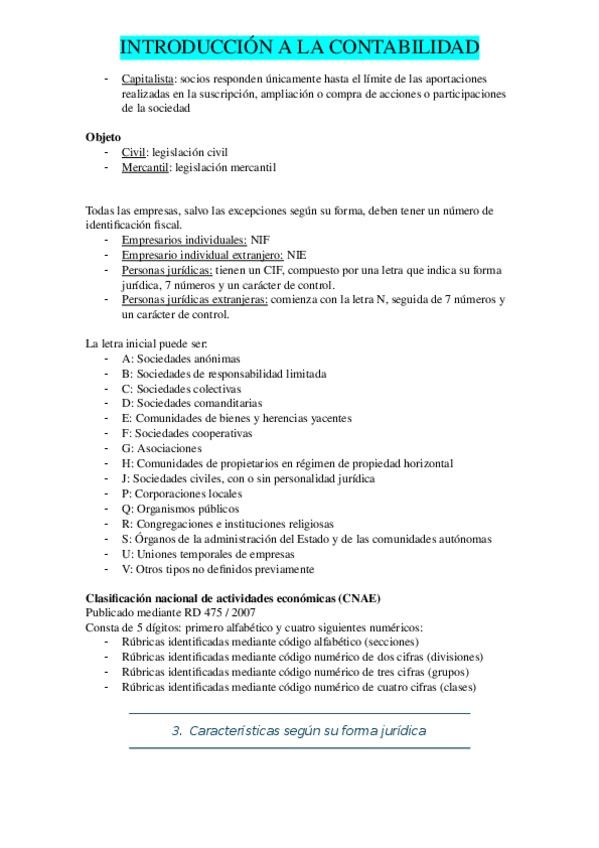 INTRODUCCIÓN A LA CONTABILIDAD

- Capitalista: socios responden únicamente hasta el límite de las aportaciones realizadas en la suscripción, ampliación o compra de acciones o participaciones de la sociedad

Objeto
- Civil: legislación civil
- Mercantil: legislación mercantil

Todas las empresas, salvo las excepciones según su forma, deben tener un número de identificación fiscal.
- Empresarios individuales: NIF
- Empresario individual extranjero: NIE
- Personas jurídicas: tienen un CIF, compuesto por una letra que indica su forma jurídica, 7 números y un carácter de control.
- Personas jurídicas extranjeras: comienza con la letra N, seguida de 7 números y un carácter de control.

La letra inicial puede ser:
- A: Sociedades anónimas
- B: Sociedades de responsabilidad limitada
- C: Sociedades colectivas
- D: Sociedades comanditarias
- E: Comunidades de bienes y herencias yacentes
- F: Sociedades cooperativas
- G: Asociaciones
- H: Comunidades de propietarios en régimen de propiedad horizontal
- J: Sociedades civiles, con o sin personalidad jurídica
- P: Corporaciones locales
- Q: Organismos públicos
- R: Congregaciones e instituciones religiosas
- S: Órganos de la administración del Estado y de las comunidades autónomas
- U: Uniones temporales de empresas
- V: Otros tipos no definidos previamente

Clasificación nacional de actividades económicas (CNAE)
Publicado mediante RD 475 / 2007
Consta de 5 dígitos: primero alfabético y cuatro siguientes numéricos:
- Rúbricas identificadas mediante código alfabético (secciones)
- Rúbricas identificadas mediante código numérico de dos cifras (divisiones)
- Rúbricas identificadas mediante código numérico de tres cifras (grupos)
- Rúbricas identificadas mediante código numérico de cuatro cifras (clases)

3. Características según su forma jurídica